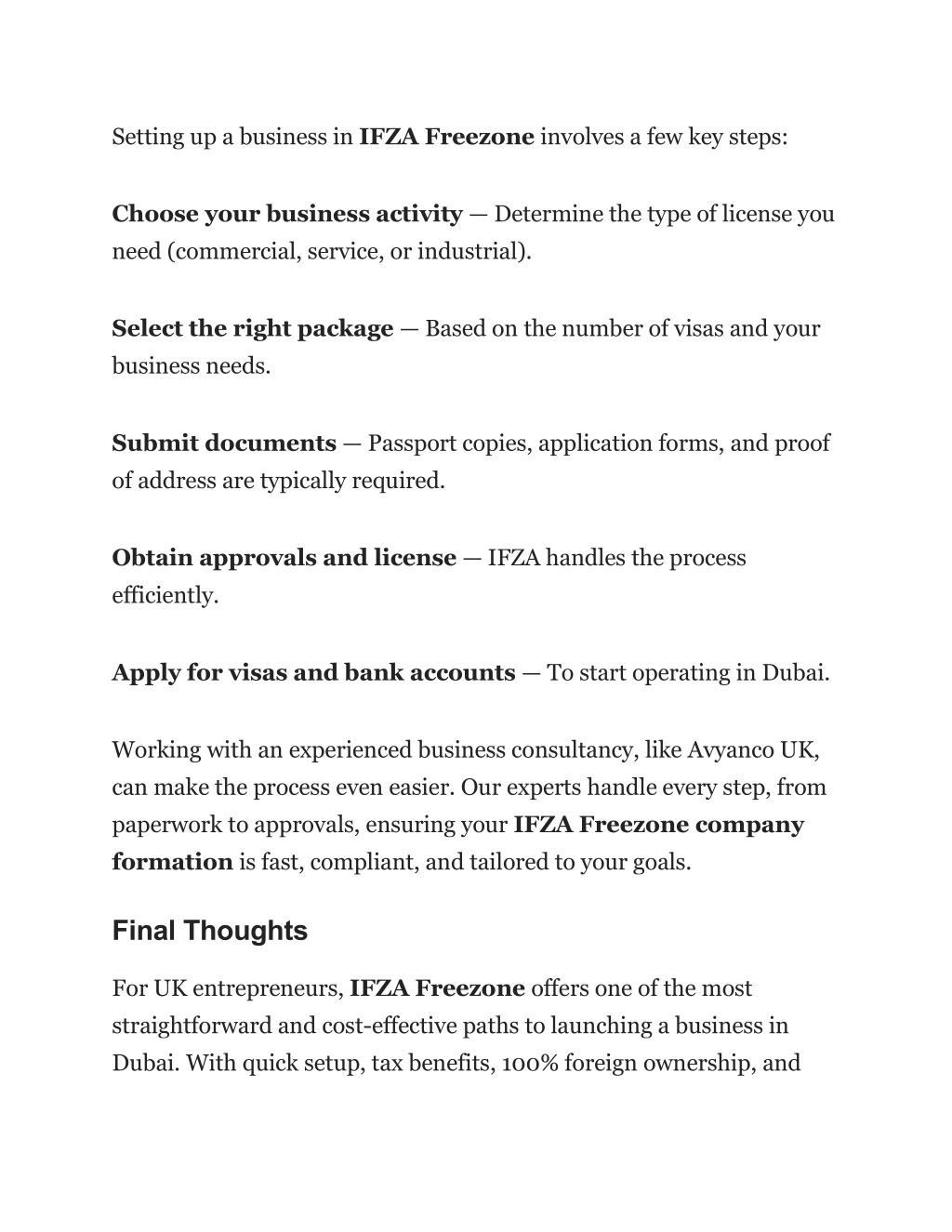 Setting up a business in IFZA Freezone involves a few key steps:

Choose your business activity — Determine the type of license you need (commercial, service, or industrial).

Select the right package — Based on the number of visas and your business needs.

Submit documents — Passport copies, application forms, and proof of address are typically required.

Obtain approvals and license — IFZA handles the process efficiently.

Apply for visas and bank accounts — To start operating in Dubai.

Working with an experienced business consultancy, like Avyanco UK, can make the process even easier. Our experts handle every step, from paperwork to approvals, ensuring your IFZA Freezone company formation is fast, compliant, and tailored to your goals.

Final Thoughts

For UK entrepreneurs, IFZA Freezone offers one of the most straightforward and cost-effective paths to launching a business in Dubai. With quick setup, tax benefits, 100% foreign ownership, and